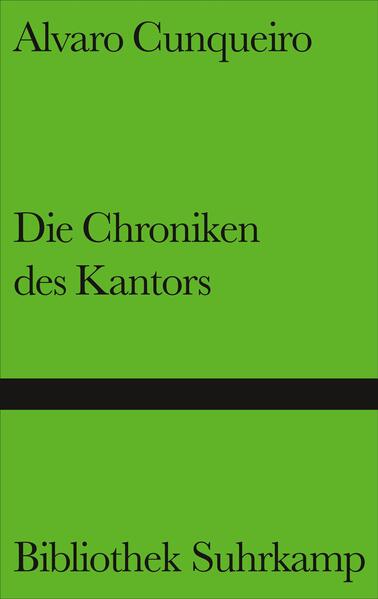 Alvaro Cunqueiro

Die Chroniken des Kantors

Bibliothek Suhrkamp